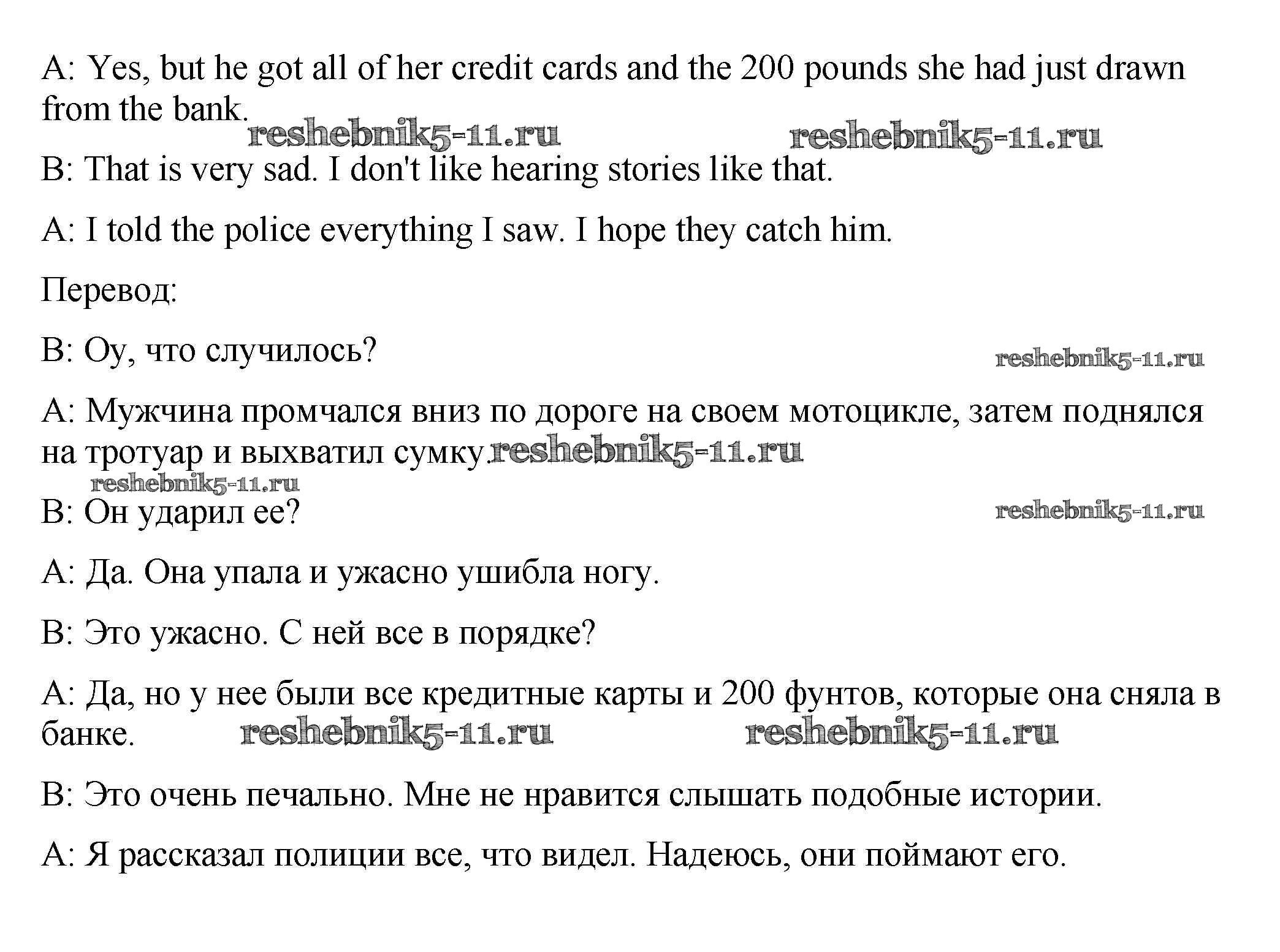 A: Yes, but he got all of her credit cards and the 200 pounds she had just drawn from the bank.

reshebnik5-11.ru reshebnik5-11.ru

B: That is very sad. I don't like hearing stories like that.

A: I told the police everything I saw. I hope they catch him.

Перевод:

B: Оу, что случилось?

reshebnik5-11.ru

A: Мужчина промчался вниз по дороге на своем мотоцикле, затем поднялся на тротуар и выхватил сумку.

reshebnik5-11.ru

reshebnik5-11.ru

B: Он ударил ее?

reshebnik5-11.ru

A: Да. Она упала и ужасно ушибла ногу.

B: Это ужасно. С ней все в порядке?

A: Да, но у нее были все кредитные карты и 200 фунтов, которые она сняла в банке.

reshebnik5-11.ru reshebnik5-11.ru

B: Это очень печально. Мне не нравится слышать подобные истории.

A: Я рассказал полиции все, что видел. Надеюсь, они поймают его.